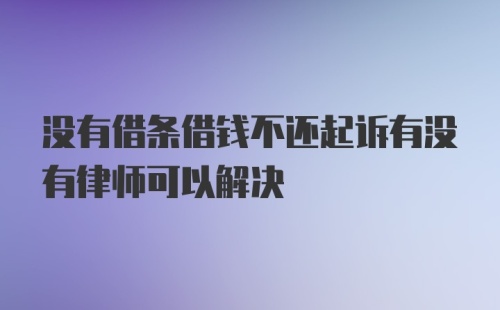 没有借条借钱不还起诉有没有律师可以解决